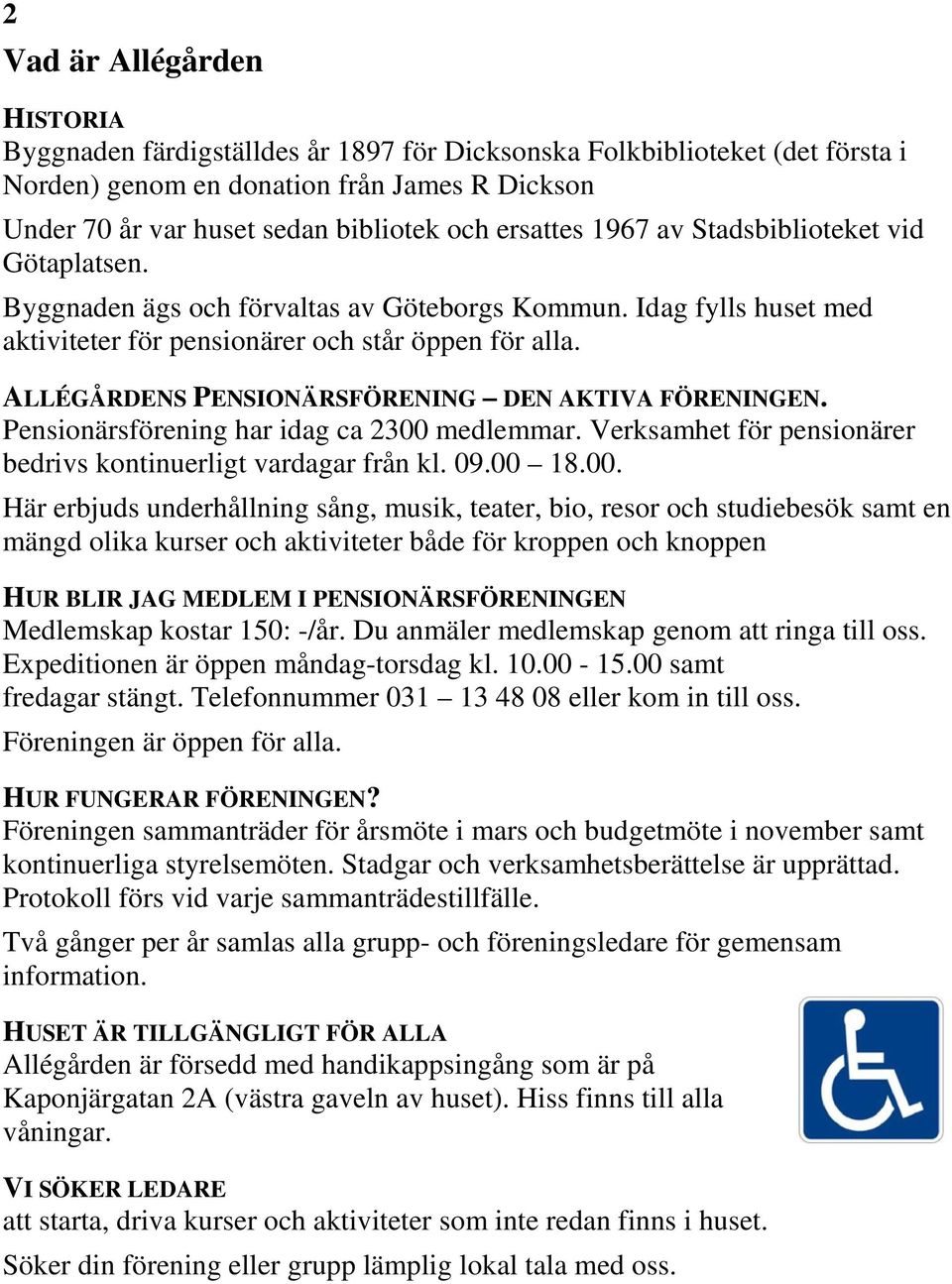 2

Vad är Allégården

HISTORIA
Byggnaden färdigställdes år 1897 för Dicksonska Folkbiblioteket (det första i Norden) genom en donation från James R Dickson

Under 70 år var huset sedan bibliotek och ersattes 1967 av Stadsbiblioteket vid Götaplatsen.

Byggnaden ägs och förvaltas av Göteborgs Kommun. Idag fylls huset med aktiviteter för pensionärer och står öppen för alla.

ALLÉGÅRDENS PENSIONÄRSFÖRENING – DEN AKTIVA FÖRENINGEN.
Pensionärsförening har idag ca 2300 medlemmar. Verksamhet för pensionärer bedrivs kontinuerligt vardagar från kl. 09.00 – 18.00.

Här erbjuds underhållning sång, musik, teater, bio, resor och studiebesök samt en mängd olika kurser och aktiviteter både för kroppen och knoppen

HUR BLIR JAG MEDLEM I PENSIONÄRSFÖRENINGEN
Medlemskap kostar 150: -/år. Du anmäler medlemskap genom att ringa till oss. Expeditionen är öppen måndag-torsdag kl. 10.00 - 15.00 samt fredagar stängt. Telefonnummer 031 – 13 48 08 eller kom in till oss.

Föreningen är öppen för alla.

HUR FUNGERAR FÖRENINGEN?
Föreningen sammanträder för årsmöte i mars och budgetmöte i november samt kontinuerliga styrelsemöten. Stadgar och verksamhetsberättelse är upprättad. Protokoll förs vid varje sammanträdestillfälle.

Två gånger per år samlas alla grupp- och föreningsledare för gemensam information.

HUSET ÄR TILLGÄNGLIGT FÖR ALLA
Allégården är försedd med handikappsingång som är på Kaponjärgatan 2A (västra gaveln av huset). Hiss finns till alla våningar.

VI SÖKER LEDARE
att starta, driva kurser och aktiviteter som inte redan finns i huset.

Söker din förening eller grupp lämplig lokal tala med oss.